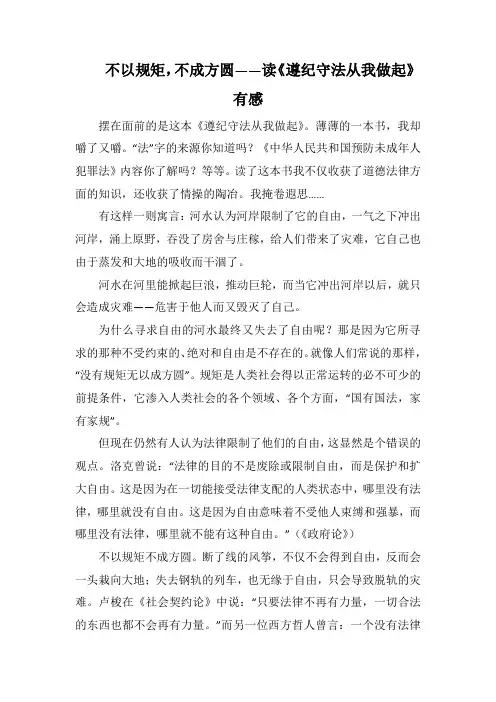 不以规矩，不成方圆——读《遵纪守法从我做起》有感

摆在面前的是这本《遵纪守法从我做起》。薄薄的一本书，我却嚼了又嚼。“法”字的来源你知道吗？《中华人民共和国预防未成年人犯罪法》内容你了解吗？等等。读了这本书我不仅收获了道德法律方面的知识，还收获了情操的陶冶。我掩卷遐思……

有这样一则寓言：河水认为河岸限制了它的自由，一气之下冲出河岸，涌上原野，吞没了房舍与庄稼，给人们带来了灾难，它自己也由于蒸发和大地的吸收而干涸了。

河水在河里能掀起巨浪，推动巨轮，而当它冲出河岸以后，就只会造成灾难——危害于他人而又毁灭了自己。

为什么寻求自由的河水最终又失去了自由呢？那是因为它所寻求的那种不受约束的、绝对和自由是不存在的。就像人们常说的那样，“没有规矩无以成方圆”。规矩是人类社会得以正常运转的必不可少的前提条件，它渗入人类社会的各个领域、各个方面，“国有国法，家有家规”。

但现在仍然有人认为法律限制了他们的自由，这显然是个错误的观点。洛克曾说：“法律的目的不是废除或限制自由，而是保护和扩大自由。这是因为在一切能接受法律支配的人类状态中，哪里没有法律，哪里就没有自由。这是因为自由意味着不受他人束缚和强暴，而哪里没有法律，哪里就不能有这种自由。”（《政府论》）

不以规矩不成方圆。断了线的风筝，不仅不会得到自由，反而会一头栽向大地；失去钢轨的列车，也无缘于自由，只会导致脱轨的灾难。卢梭在《社会契约论》中说：“只要法律不再有力量，一切合法的东西也都不会再有力量。”而另一位西方哲人曾言：一个没有法律